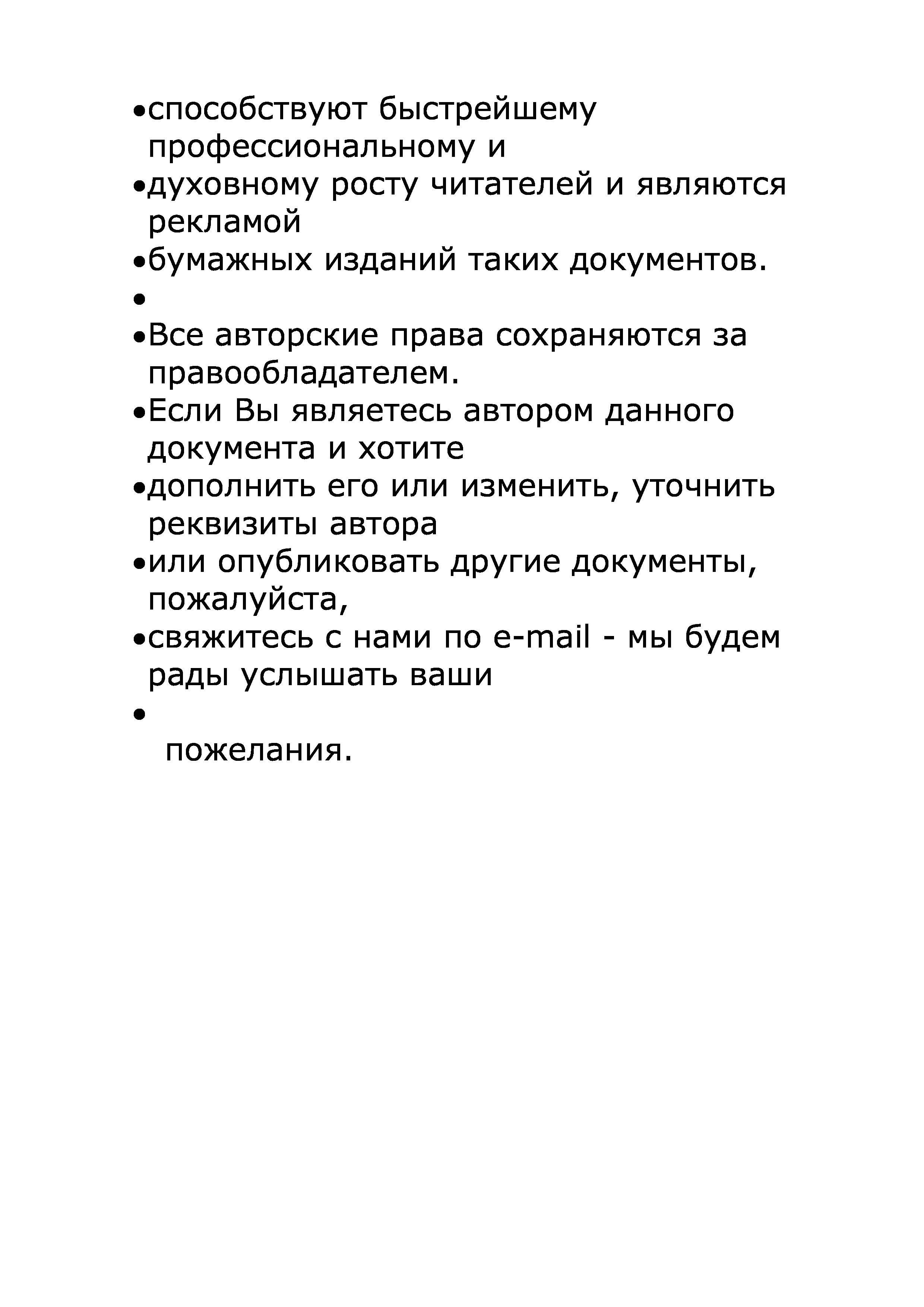 •способствуют быстрейшему профессиональному и
•духовному росту читателей и являются рекламой
•бумажных изданий таких документов.
•
•Все авторские права сохраняются за правообладателем.
•Если Вы являетесь автором данного документа и хотите
•дополнить его или изменить, уточнить реквизиты автора
•или опубликовать другие документы, пожалуйста,
•свяжитесь с нами по e-mail - мы будем рады услышать ваши
•
пожелания.